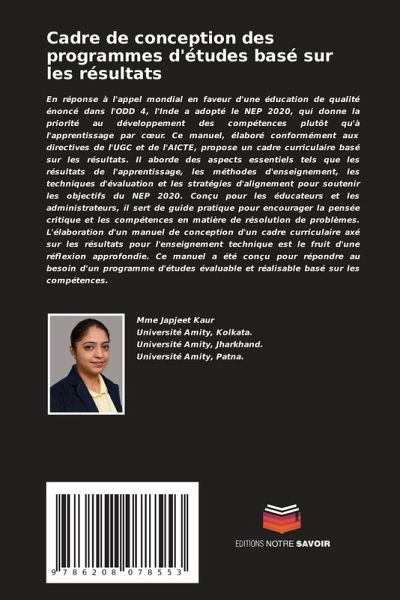 Cadre de conception des programmes d'études basé sur les résultats

En réponse à l'appel mondial en faveur d'une éducation de qualité énoncé dans l'ODD 4, l'Inde a adopté le NEP 2020, qui donne la priorité au développement des compétences plutôt qu'à l'apprentissage par cœur. Ce manuel, élaboré conformément aux directives de l'UGC et de l'AICTE, propose un cadre curriculaire basé sur les résultats. Il aborde des aspects essentiels tels que les résultats de l'apprentissage, les méthodes d'enseignement, les techniques d'évaluation et les stratégies d'alignement pour soutenir les objectifs du NEP 2020. Conçu pour les éducateurs et les administrateurs, il sert de guide pratique pour encourager la pensée critique et les compétences en matière de résolution de problèmes. L'élaboration d'un manuel de conception d'un cadre curriculaire axé sur les résultats pour l'enseignement technique est le fruit d'une réflexion approfondie. Ce manuel a été conçu pour répondre au besoin d'un programme d'études évaluable et réalisable basé sur les compétences.

Mme Japjeet Kaur
Université Amity, Kolkata.
Université Amity, Jharkhand.
Université Amity, Patna.

9 786208 078553

EDITIONS NOTRE SAVOIR